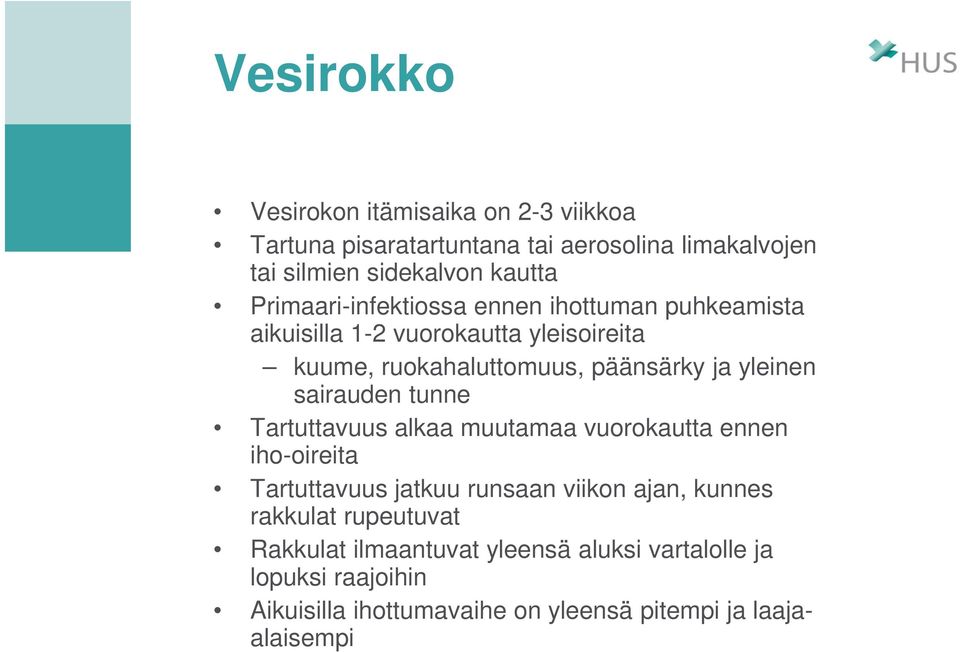 Vesirokko

HUS

• Vesirokon itämisaika on 2-3 viikkoa
• Tartuna pisaratartuntana tai aerosolina limakalvojen tai silmien sidekalvon kautta
• Primaari-infektiossa ennen ihottuman puhkeamista aikuisilla 1-2 vuorokautta yleisoireita
– kuume, ruokahaluttomuus, päänsärky ja yleinen sairauden tunne
• Tartuttavuus alkaa muutamaa vuorokautta ennen iho-oireita
• Tartuttavuus jatkuu runsaan viikon ajan, kunnes rakkulat rupeutuvat
• Rakkulat ilmaantuvat yleensä aluksi vartalolle ja lopuksi raajoihin
• Aikuisilla ihottumavaihe on yleensä pitempi ja laaja-alaisempi